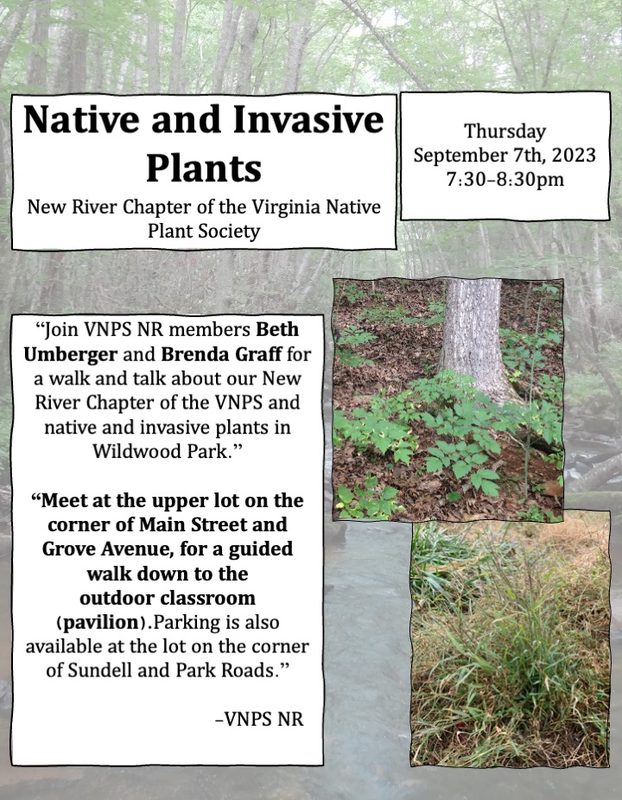 Native and Invasive Plants

New River Chapter of the Virginia Native Plant Society

Thursday
September 7th, 2023
7:30–8:30pm

“Join VNPS NR members Beth Umberger and Brenda Graff for a walk and talk about our New River Chapter of the VNPS and native and invasive plants in Wildwood Park.”

“Meet at the upper lot on the corner of Main Street and Grove Avenue, for a guided walk down to the outdoor classroom (pavilion).Parking is also available at the lot on the corner of Sundell and Park Roads.”

–VNPS NR